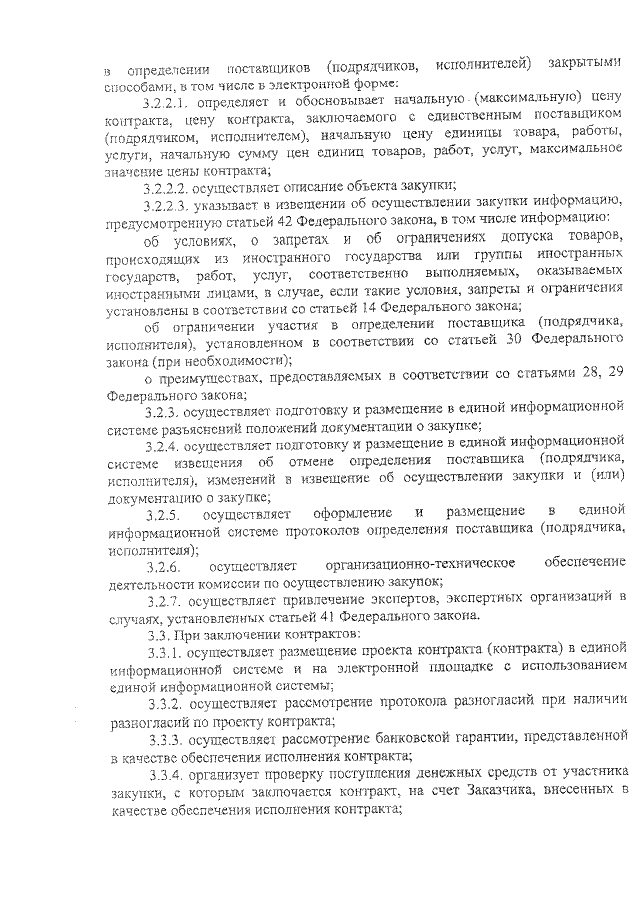 в определении поставщиков (подрядчиков, исполнителей) закрытыми способами, в том числе в электронной форме:

3.2.2.1. определяет и обосновывает начальную (максимальную) цену контракта, цену контракта, заключаемого с единственным поставщиком (подрядчиком, исполнителем), начальную цену единицы товара, работы, услуги, начальную сумму цен единиц товаров, работ, услуг, максимальное значение цены контракта;

3.2.2.2. осуществляет описание объекта закупки;

3.2.2.3. указывает в извещении об осуществлении закупки информацию, предусмотренную статьей 42 Федерального закона, в том числе информацию:

об условиях, о запретах и об ограничениях допуска товаров, происходящих из иностранного государства или группы иностранных государств, работ, услуг, соответственно выполняемых, оказываемых иностранными лицами, в случае, если такие условия, запреты и ограничения установлены в соответствии со статьей 14 Федерального закона;

об ограничении участия в определении поставщика (подрядчика, исполнителя), установленном в соответствии со статьей 30 Федерального закона (при необходимости);

о преимуществах, предоставляемых в соответствии со статьями 28, 29 Федерального закона;

3.2.3. осуществляет подготовку и размещение в единой информационной системе разъяснений положений документации о закупке;

3.2.4. осуществляет подготовку и размещение в единой информационной системе извещения об отмене определения поставщика (подрядчика, исполнителя), изменений в извещение об осуществлении закупки и (или) документацию о закупке;

3.2.5. осуществляет оформление и размещение в единой информационной системе протоколов определения поставщика (подрядчика, исполнителя);

3.2.6. осуществляет организационно-техническое обеспечение деятельности комиссии по осуществлению закупок;

3.2.7. осуществляет привлечение экспертов, экспертных организаций в случаях, установленных статьей 41 Федерального закона.

3.3. При заключении контрактов:

3.3.1. осуществляет размещение проекта контракта (контракта) в единой информационной системе и на электронной площадке с использованием единой информационной системы;

3.3.2. осуществляет рассмотрение протокола разногласий при наличии разногласий по проекту контракта;

3.3.3. осуществляет рассмотрение банковской гарантии, представленной в качестве обеспечения исполнения контракта;

3.3.4. организует проверку поступления денежных средств от участника закупки, с которым заключается контракт, на счет Заказчика, внесенных в качестве обеспечения исполнения контракта;